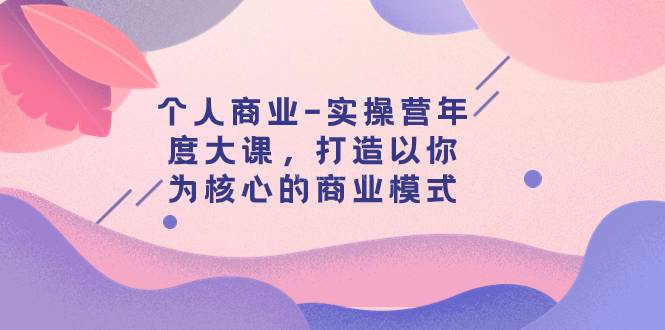 个人商业-实操营年度大课，打造以你为核心的商业模式